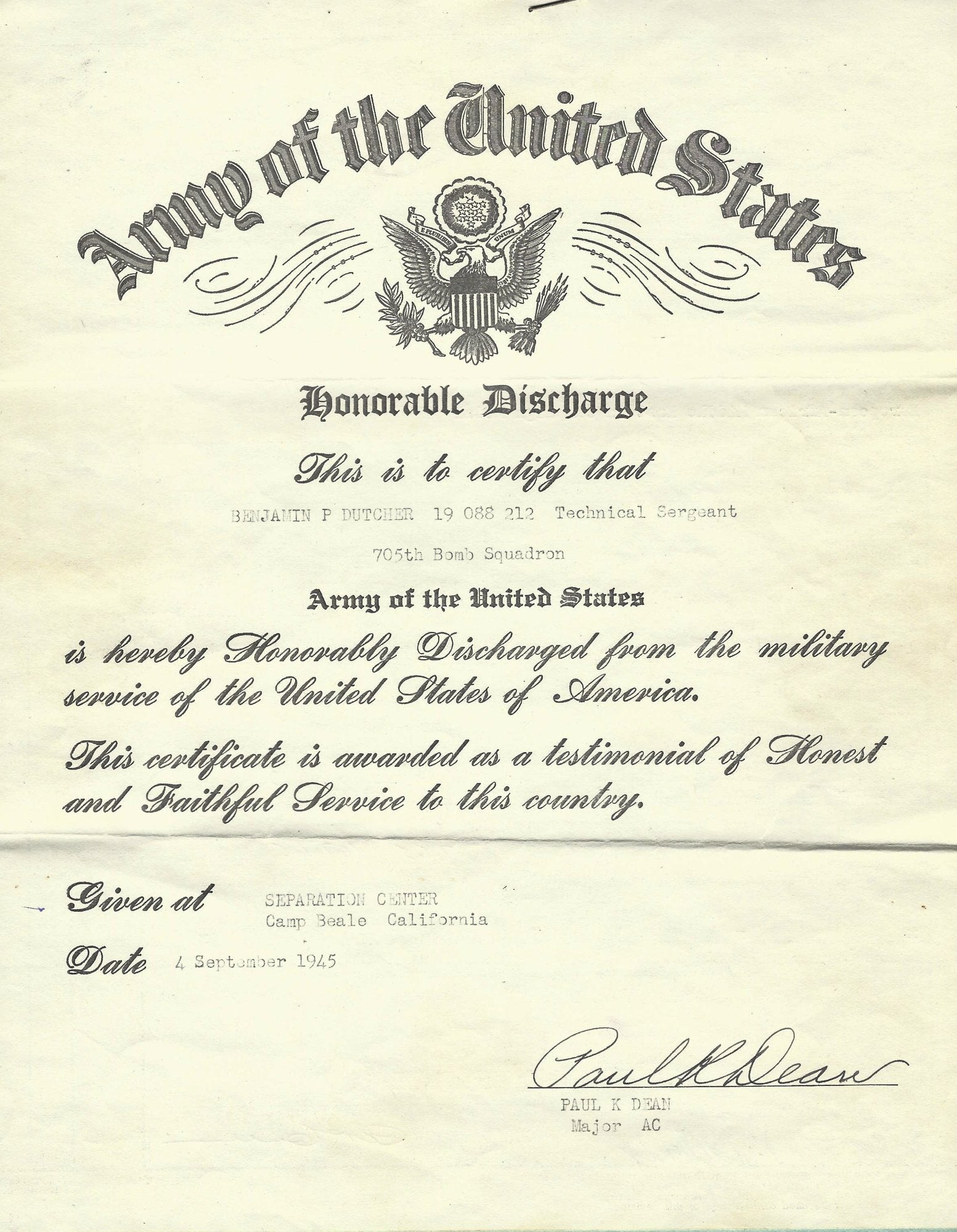 Army of the United States

E PLURIBUS UNUM

Honorable Discharge

This is to certify that

BENJAMIN P DUTCHER 19 088 212 Technical Sergeant

705th Bomb Squadron

Army of the United States

is hereby Honorably Discharged from the military service of the United States of America.

This certificate is awarded as a testimonial of Honest and Faithful Service to this country.

Given at SEPARATION CENTER Camp Beale California

Date 4 September 1945

Paul K Dean

PAUL K DEAN
Major AC